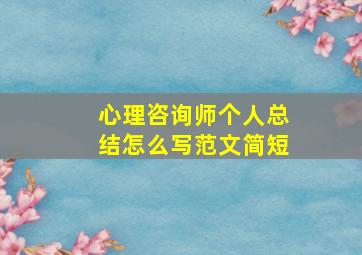 心理咨询师个人总结怎么写范文简短